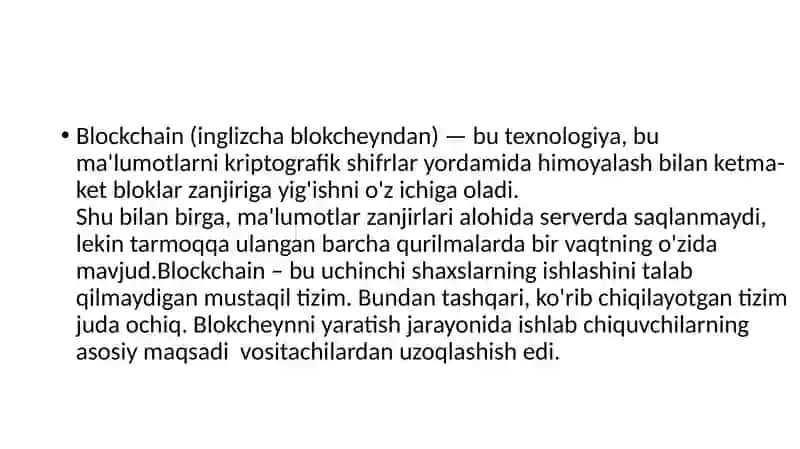 • Blockchain (inglizcha blokcheyndan) — bu texnologiya, bu ma'lumotlarni kriptografik shifrlar yordamida himoyalash bilan ketma-ket bloklar zanjiriga yig'ishni o'z ichiga oladi.
Shu bilan birga, ma'lumotlar zanjirlari alohida serverda saqlanmaydi, lekin tarmoqqa ulangan barcha qurilmalarda bir vaqtning o'zida mavjud.Blockchain – bu uchinchi shaxslarning ishlashini talab qilmaydigan mustaqil tizim. Bundan tashqari, ko'rib chiqilayotgan tizim juda ochiq. Blokcheynni yaratish jarayonida ishlab chiquvchilarning asosiy maqsadi vositachilardan uzoqlashish edi.